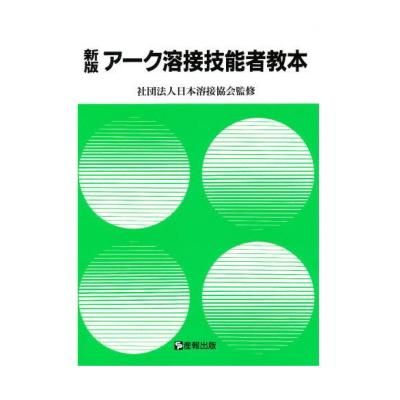 新版 アーク溶接技能者教本

社団法人日本溶接協会監修

産報出版